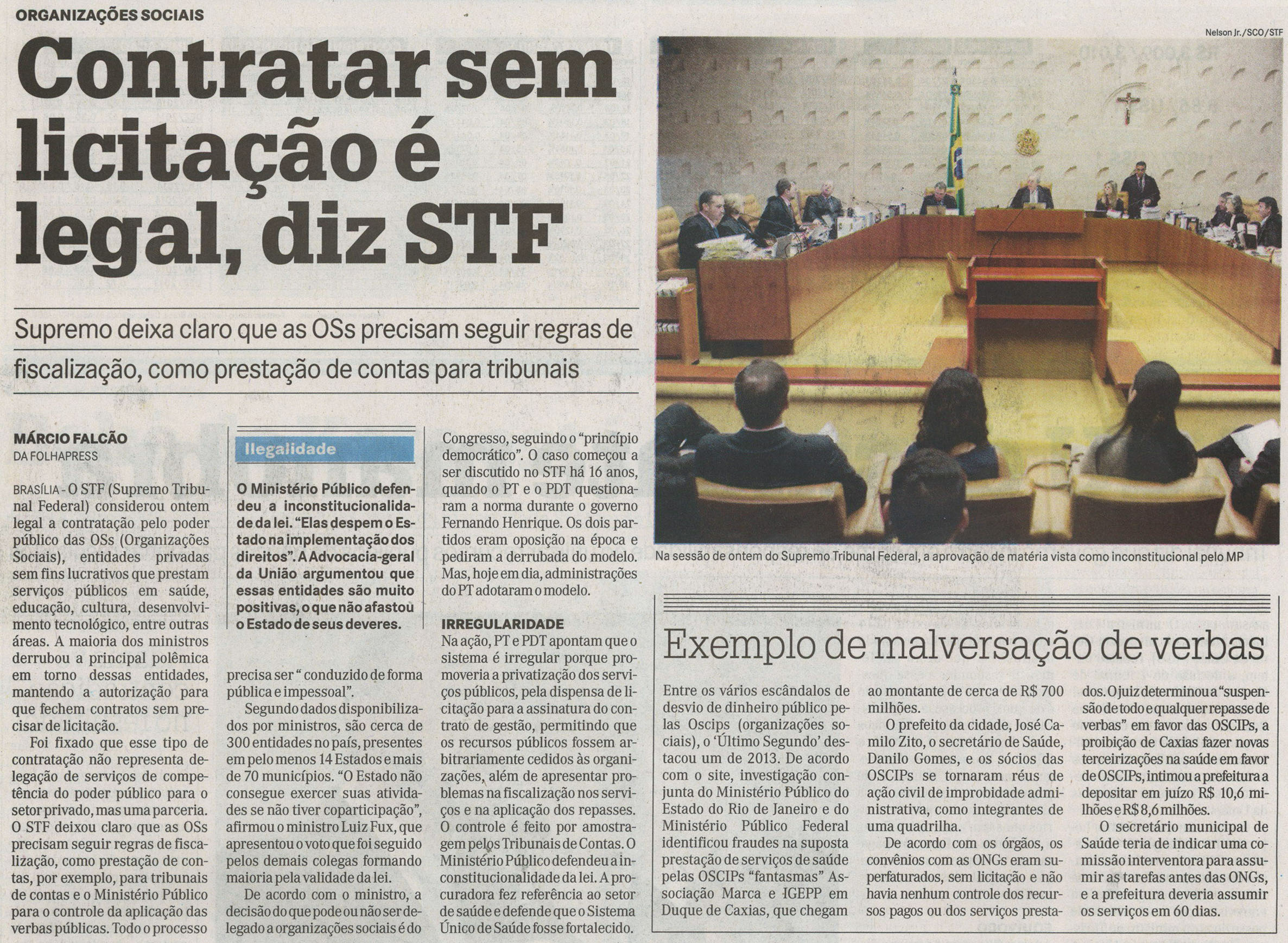 ORGANIZAÇÕES SOCIAIS

Contratar sem licitação é legal, diz STF

Supremo deixa claro que as OSs precisam seguir regras de fiscalização, como prestação de contas para tribunais

MÁRCIO FALCÃO
DA FOLHAPRESS

BRASÍLIA - O STF (Supremo Tribunal Federal) considerou ontem legal a contratação pelo poder público das OSs (Organizações Sociais), entidades privadas sem fins lucrativos que prestam serviços públicos em saúde, educação, cultura, desenvolvimento tecnológico, entre outras áreas. A maioria dos ministros derrubou a principal polêmica em torno dessas entidades, mantendo a autorização para que fechem contratos sem precisar de licitação.

Foi fixado que esse tipo de contratação não representa delegação de serviços de competência do poder público para o setor privado, mas uma parceria. O STF deixou claro que as OSs precisam seguir regras de fiscalização, como prestação de contas, por exemplo, para tribunais de contas e o Ministério Público para o controle da aplicação das verbas públicas. Todo o processo

Ilegalidade

O Ministério Público defendeu a inconstitucionalidade da lei. "Elas despem o Estado na implementação dos direitos". A Advocacia-geral da União argumentou que essas entidades são muito positivas, o que não afastou o Estado de seus deveres.

precisa ser " conduzido de forma pública e impessoal".

Segundo dados disponibilizados por ministros, são cerca de 300 entidades no país, presentes em pelo menos 14 Estados e mais de 70 municípios. "O Estado não consegue exercer suas atividades se não tiver coparticipação", afirmou o ministro Luiz Fux, que apresentou o voto que foi seguido pelos demais colegas formando maioria pela validade da lei.

De acordo com o ministro, a decisão do que pode ou não ser delegado a organizações sociais é do Congresso, seguindo o "princípio democrático". O caso começou a ser discutido no STF há 16 anos, quando o PT e o PDT questionaram a norma durante o governo Fernando Henrique. Os dois partidos eram oposição na época e pediram a derrubada do modelo. Mas, hoje em dia, administrações do PT adotaram o modelo.

IRREGULARIDADE

Na ação, PT e PDT apontam que o sistema é irregular porque promoveria a privatização dos serviços públicos, pela dispensa de licitação para a assinatura do contrato de gestão, permitindo que os recursos públicos fossem arbitrariamente cedidos às organizações, além de apresentar problemas na fiscalização nos serviços e na aplicação dos repasses. O controle é feito por amostragem pelos Tribunais de Contas. O Ministério Público defendeu a inconstitucionalidade da lei. A procuradora fez referência ao setor de saúde e defende que o Sistema Único de Saúde fosse fortalecido.

Nelson Jr./SCO/STF

Na sessão de ontem do Supremo Tribunal Federal, a aprovação de matéria vista como inconstitucional pelo MP

Exemplo de malversação de verbas

Entre os vários escândalos de desvio de dinheiro público pelas Oscips (organizações sociais), o 'Último Segundo' destacou um de 2013. De acordo com o site, investigação conjunta do Ministério Público do Estado do Rio de Janeiro e do Ministério Público Federal identificou fraudes na suposta prestação de serviços de saúde pelas OSCIPs "fantasmas" Associação Marca e IGEPP em Duque de Caxias, que chegam ao montante de cerca de R$ 700 milhões.

O prefeito da cidade, José Camilo Zito, o secretário de Saúde, Danilo Gomes, e os sócios das OSCIPs se tornaram réus de ação civil de improbidade administrativa, como integrantes de uma quadrilha.

De acordo com os órgãos, os convênios com as ONGs eram superfaturados, sem licitação e não havia nenhum controle dos recursos pagos ou dos serviços prestados. O juiz determinou a "suspensão de todo e qualquer repasse de verbas" em favor das OSCIPs, a proibição de Caxias fazer novas terceirizações na saúde em favor de OSCIPs, intimou a prefeitura a depositar em juízo R$ 10,6 milhões e R$ 8,6 milhões.

O secretário municipal de Saúde teria de indicar uma comissão interventora para assumir as tarefas antes das ONGs, e a prefeitura deveria assumir os serviços em 60 dias.